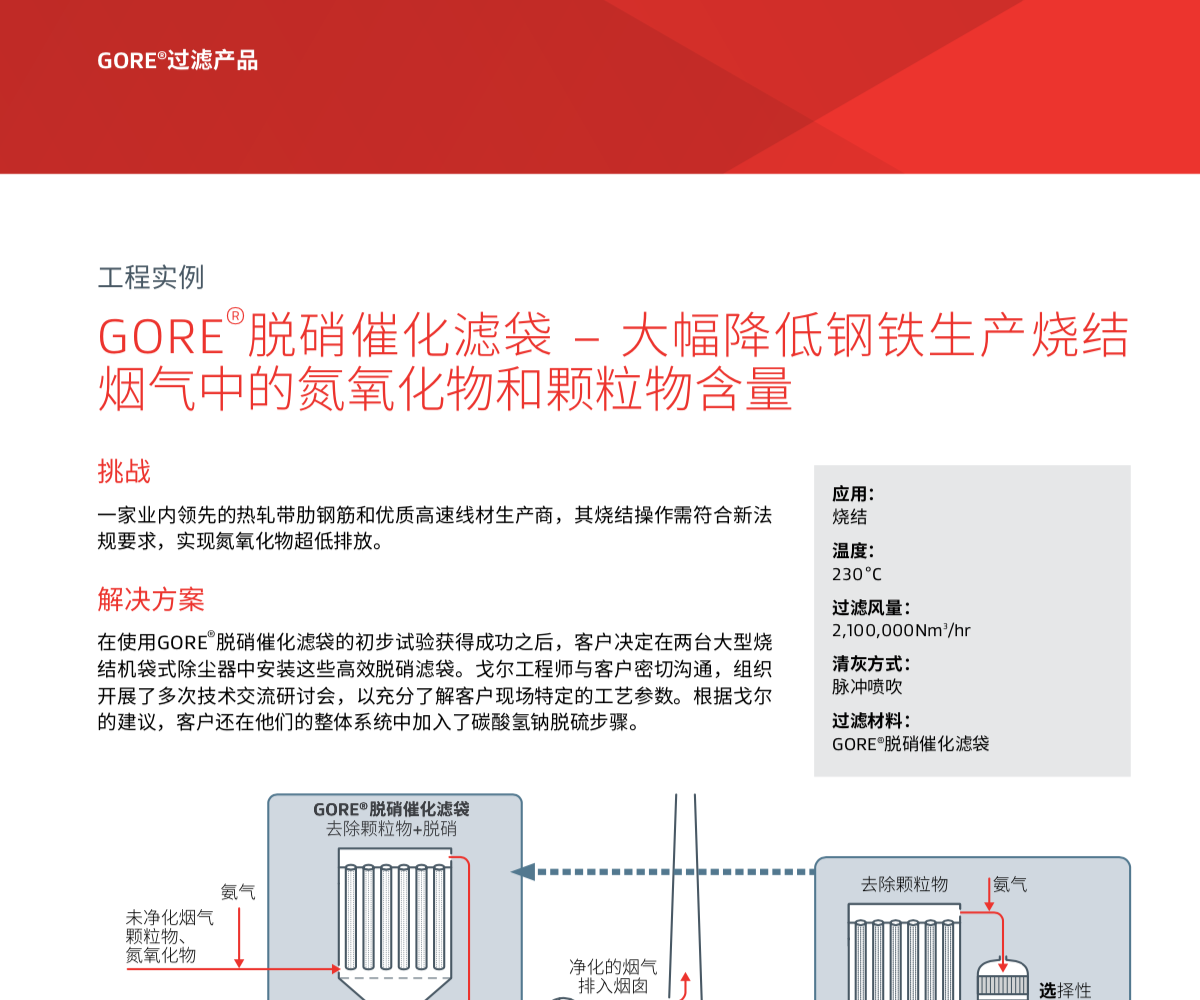 GORE®过滤产品

工程实例

GORE®脱硝催化滤袋 – 大幅降低钢铁生产烧结烟气中的氮氧化物和颗粒物含量

挑战

一家业内领先的热轧带肋钢筋和优质高速线材生产商，其烧结操作需符合新法规要求，实现氮氧化物超低排放。

解决方案

在使用GORE®脱硝催化滤袋的初步试验获得成功之后，客户决定在两台大型烧结机袋式除尘器中安装这些高效脱硝滤袋。戈尔工程师与客户密切沟通，组织开展了多次技术交流研讨会，以充分了解客户现场特定的工艺参数。根据戈尔的建议，客户还在他们的整体系统中加入了碳酸氢钠脱硫步骤。

应用:
烧结

温度:
230°C

过滤风量:
2,100,000Nm³/hr

清灰方式:
脉冲喷吹

过滤材料:
GORE®脱硝催化滤袋

GORE®脱硝催化滤袋
去除颗粒物+脱硝

氨气

未净化烟气
颗粒物、
氮氧化物

净化的烟气
排入烟囱

去除颗粒物

氨气

选择性